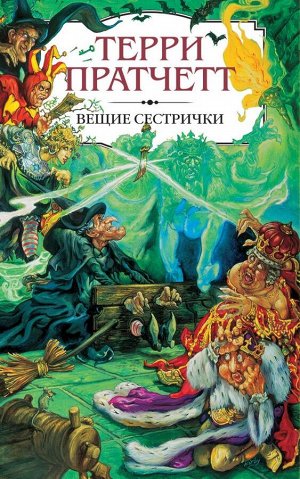 ТЕРРИ ПРАТЧЕТТ

ВЕЩИЕ СЕСТРИЧКИ